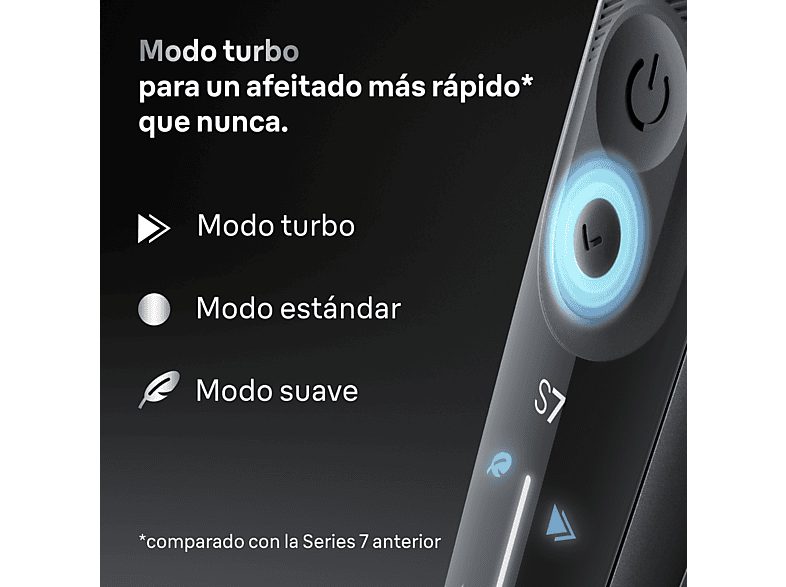 Modo turbo
para un afeitado más rápido*
que nunca.

Modo turbo

Modo estándar

Modo suave

S7

*comparado con la Series 7 anterior